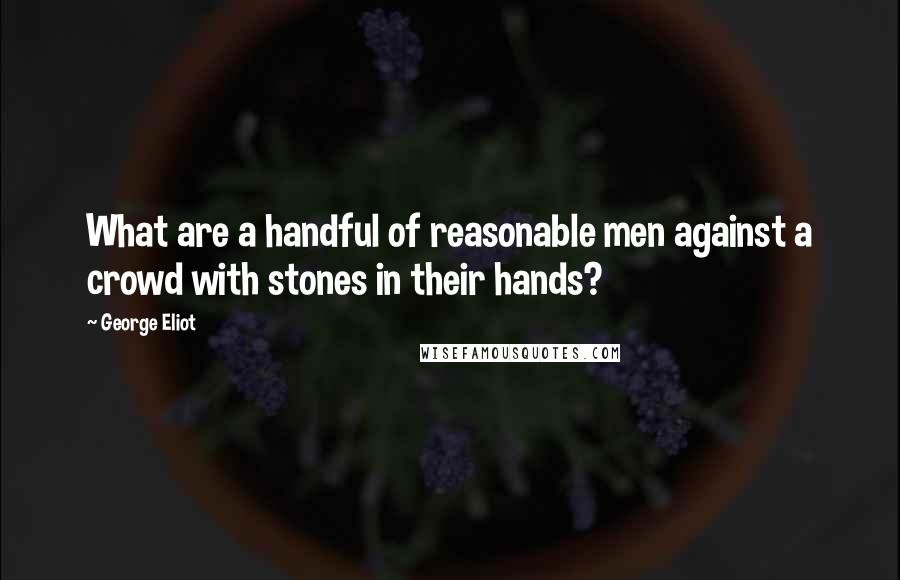 What are a handful of reasonable men against a crowd with stones in their hands?

~ George Eliot

WISEFAMOUSQUOTES.COM